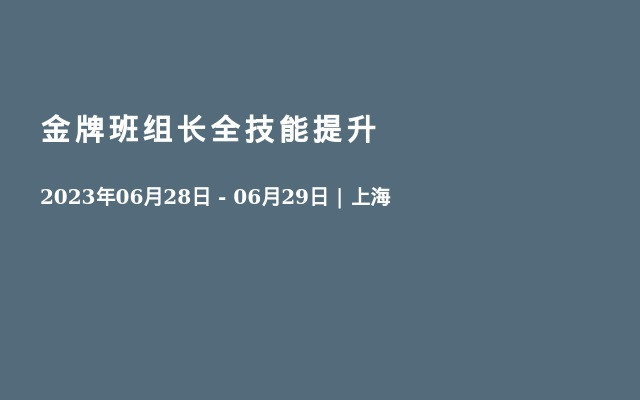 金牌班组长全技能提升

2023年06月28日 - 06月29日 | 上海